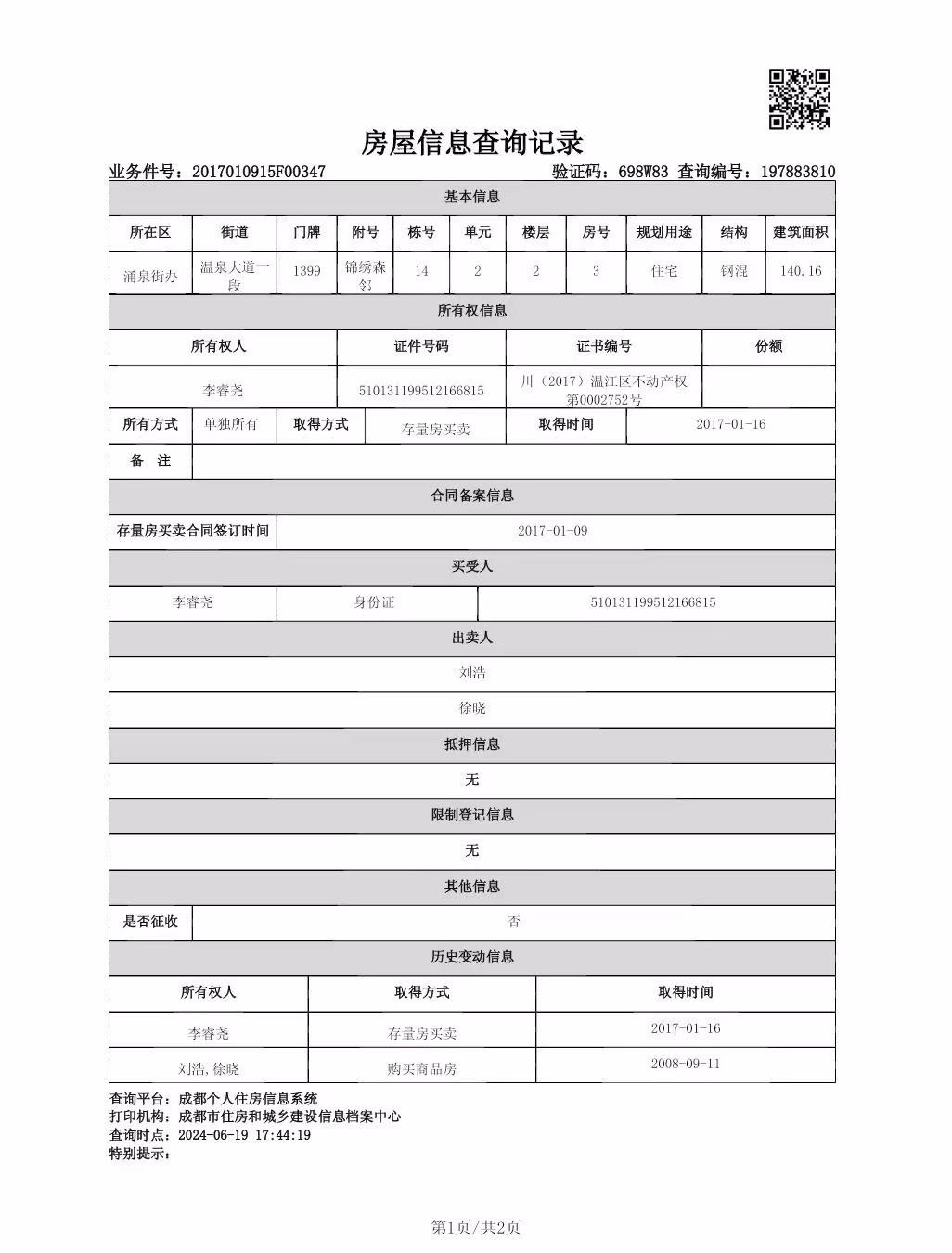 房屋信息查询记录

业务件号：2017010915F00347　　验证码：698W83 查询编号：197883810

基本信息

| 所在区 | 街道 | 门牌 | 附号 | 栋号 | 单元 | 楼层 | 房号 | 规划用途 | 结构 | 建筑面积 |
|---|---|---|---|---|---|---|---|---|---|---|
| 涌泉街办 | 温泉大道一段 | 1399 | 锦绣森邻 | 14 | 2 | 2 | 3 | 住宅 | 钢混 | 140.16 |

所有权信息

| 所有权人 | 证件号码 | 证书编号 | 份额 |
|---|---|---|---|
| 李睿尧 | 510131199512166815 | 川（2017）温江区不动产权第0002752号 | |

| 所有方式 | 单独所有 | 取得方式 | 存量房买卖 | 取得时间 | 2017-01-16 |
|---|---|---|---|---|---|

| 备　注 | |
|---|---|

合同备案信息

| 存量房买卖合同签订时间 | 2017-01-09 |
|---|---|

买受人

| 李睿尧 | 身份证 | 510131199512166815 |
|---|---|---|

出卖人

刘浩

徐晓

抵押信息

无

限制登记信息

无

其他信息

| 是否征收 | 否 |
|---|---|

历史变动信息

| 所有权人 | 取得方式 | 取得时间 |
|---|---|---|
| 李睿尧 | 存量房买卖 | 2017-01-16 |
| 刘浩,徐晓 | 购买商品房 | 2008-09-11 |

查询平台：成都个人住房信息系统
打印机构：成都市住房和城乡建设信息档案中心
查询时点：2024-06-19 17:44:19
特别提示：

第1页/共2页